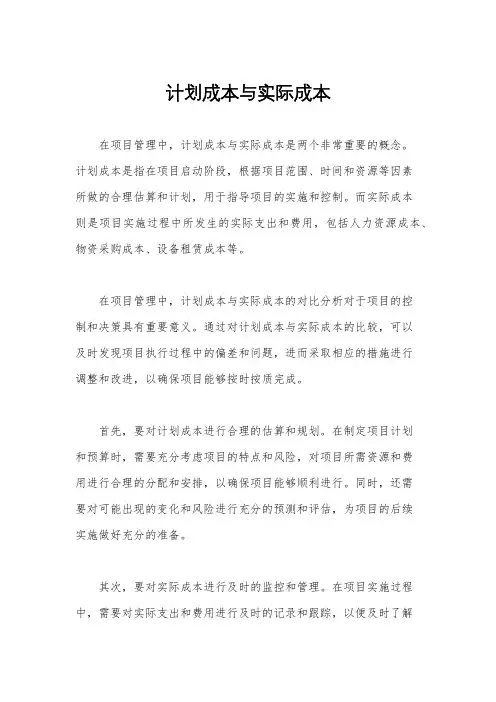 计划成本与实际成本

在项目管理中，计划成本与实际成本是两个非常重要的概念。计划成本是指在项目启动阶段，根据项目范围、时间和资源等因素所做的合理估算和计划，用于指导项目的实施和控制。而实际成本则是项目实施过程中所发生的实际支出和费用，包括人力资源成本、物资采购成本、设备租赁成本等。

在项目管理中，计划成本与实际成本的对比分析对于项目的控制和决策具有重要意义。通过对计划成本与实际成本的比较，可以及时发现项目执行过程中的偏差和问题，进而采取相应的措施进行调整和改进，以确保项目能够按时按质完成。

首先，要对计划成本进行合理的估算和规划。在制定项目计划和预算时，需要充分考虑项目的特点和风险，对项目所需资源和费用进行合理的分配和安排，以确保项目能够顺利进行。同时，还需要对可能出现的变化和风险进行充分的预测和评估，为项目的后续实施做好充分的准备。

其次，要对实际成本进行及时的监控和管理。在项目实施过程中，需要对实际支出和费用进行及时的记录和跟踪，以便及时了解